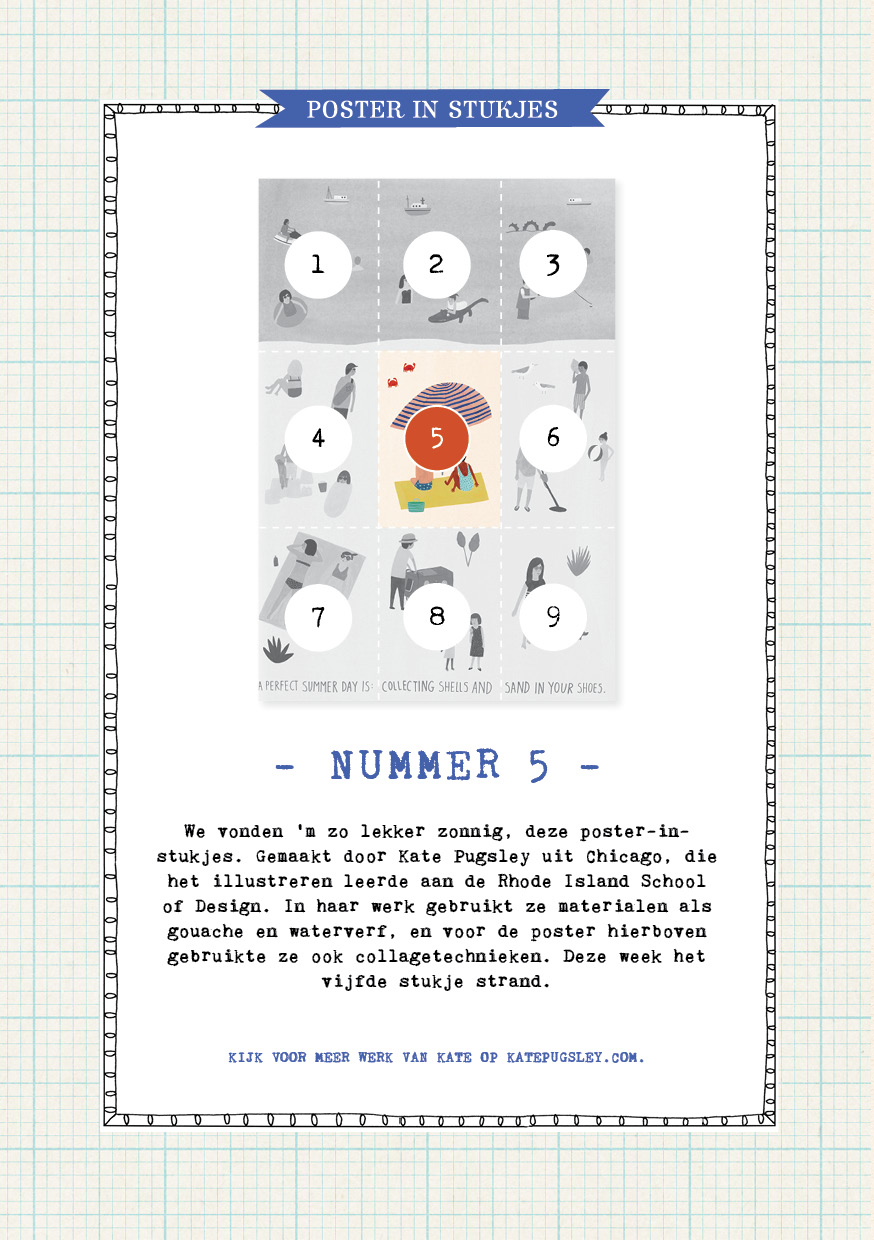 POSTER IN STUKJES

1
2
3
4
5
6
7
8
9

A PERFECT SUMMER DAY IS: COLLECTING SHELLS AND SAND IN YOUR SHOES.

- NUMMER 5 -

We vonden 'm zo lekker zonnig, deze poster-in-stukjes. Gemaakt door Kate Pugsley uit Chicago, die het illustreren leerde aan de Rhode Island School of Design. In haar werk gebruikt ze materialen als gouache en waterverf, en voor de poster hierboven gebruikte ze ook collagetechnieken. Deze week het vijfde stukje strand.

KIJK VOOR MEER WERK VAN KATE OP KATEPUGSLEY.COM.